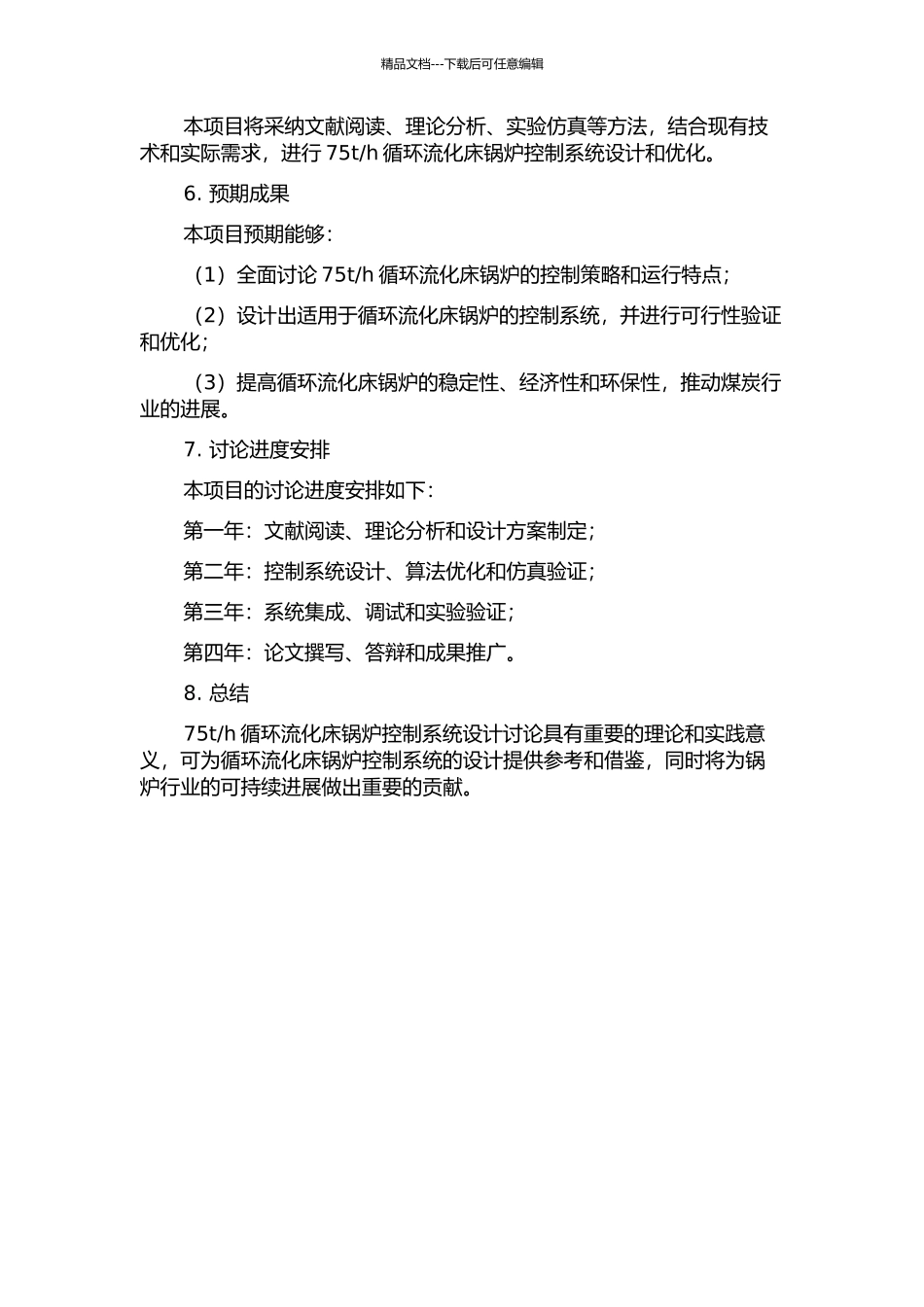 精品文档---下载后可任意编辑

本项目将采纳文献阅读、理论分析、实验仿真等方法，结合现有技术和实际需求，进行 75t/h 循环流化床锅炉控制系统设计和优化。

6. 预期成果

本项目预期能够：

（1）全面讨论 75t/h 循环流化床锅炉的控制策略和运行特点；

（2）设计出适用于循环流化床锅炉的控制系统，并进行可行性验证和优化；

（3）提高循环流化床锅炉的稳定性、经济性和环保性，推动煤炭行业的进展。

7. 讨论进度安排

本项目的讨论进度安排如下：

第一年：文献阅读、理论分析和设计方案制定；

第二年：控制系统设计、算法优化和仿真验证；

第三年：系统集成、调试和实验验证；

第四年：论文撰写、答辩和成果推广。

8. 总结

75t/h 循环流化床锅炉控制系统设计讨论具有重要的理论和实践意义，可为循环流化床锅炉控制系统的设计提供参考和借鉴，同时将为锅炉行业的可持续进展做出重要的贡献。